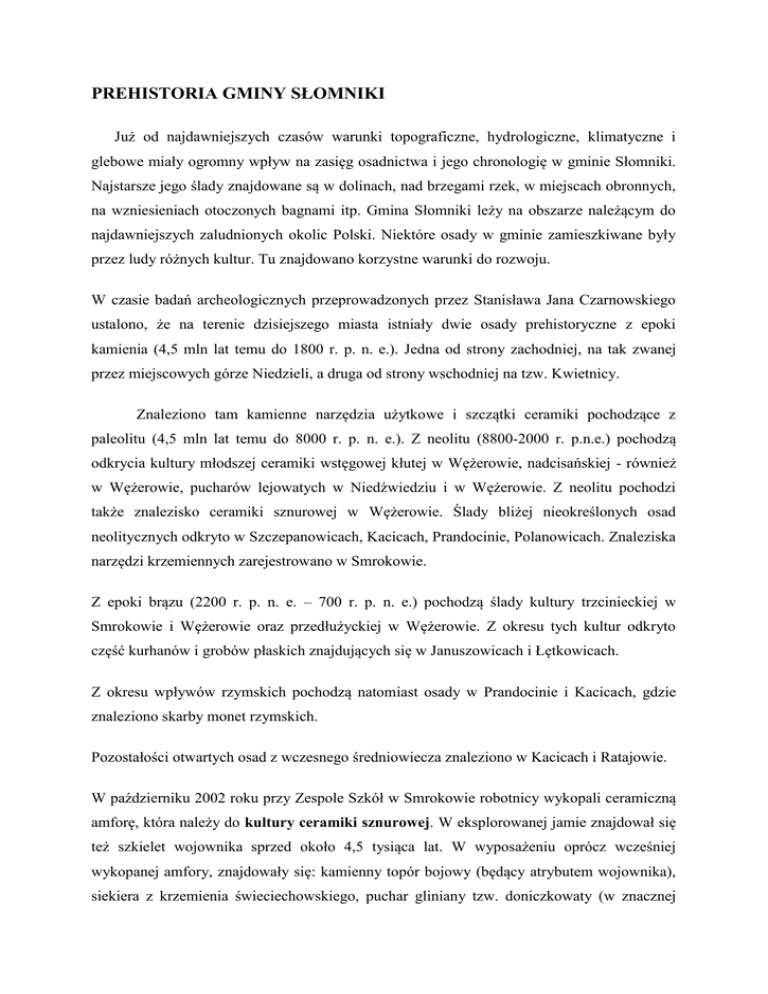 PREHISTORIA GMINY SŁOMNIKI

Już od najdawniejszych czasów warunki topograficzne, hydrologiczne, klimatyczne i glebowe miały ogromny wpływ na zasięg osadnictwa i jego chronologię w gminie Słomniki. Najstarsze jego ślady znajdowane są w dolinach, nad brzegami rzek, w miejscach obronnych, na wzniesieniach otoczonych bagnami itp. Gmina Słomniki leży na obszarze należącym do najdawniejszych zaludnionych okolic Polski. Niektóre osady w gminie zamieszkiwane były przez ludy różnych kultur. Tu znajdowano korzystne warunki do rozwoju.

W czasie badań archeologicznych przeprowadzonych przez Stanisława Jana Czarnowskiego ustalono, że na terenie dzisiejszego miasta istniały dwie osady prehistoryczne z epoki kamienia (4,5 mln lat temu do 1800 r. p. n. e.). Jedna od strony zachodniej, na tak zwanej przez miejscowych górze Niedzieli, a druga od strony wschodniej na tzw. Kwietnicy.

Znaleziono tam kamienne narzędzia użytkowe i szczątki ceramiki pochodzące z paleolitu (4,5 mln lat temu do 8000 r. p. n. e.). Z neolitu (8800-2000 r. p.n.e.) pochodzą odkrycia kultury młodszej ceramiki wstęgowej kłutej w Wężerowie, nadcisańskiej - również w Wężerowie, pucharów lejowatych w Niedźwiedziu i w Wężerowie. Z neolitu pochodzi także znalezisko ceramiki sznurowej w Wężerowie. Ślady bliżej nieokreślonych osad neolitycznych odkryto w Szczepanowicach, Kacicach, Prandocinie, Polanowicach. Znaleziska narzędzi krzemiennych zarejestrowano w Smrokowie.

Z epoki brązu (2200 r. p. n. e. – 700 r. p. n. e.) pochodzą ślady kultury trzcinieckiej w Smrokowie i Wężerowie oraz przedłużyckiej w Wężerowie. Z okresu tych kultur odkryto część kurhanów i grobów płaskich znajdujących się w Januszowicach i Łętkowicach.

Z okresu wpływów rzymskich pochodzą natomiast osady w Prandocinie i Kacicach, gdzie znaleziono skarby monet rzymskich.

Pozostałości otwartych osad z wczesnego średniowiecza znaleziono w Kacicach i Ratajowie.

W październiku 2002 roku przy Zespole Szkół w Smrokowie robotnicy wykopali ceramiczną amforę, która należy do kultury ceramiki sznurowej. W eksplorowanej jamie znajdował się też szkielet wojownika sprzed około 4,5 tysiąca lat. W wyposażeniu oprócz wcześniej wykopanej amfory, znajdowały się: kamienny topór bojowy (będący atrybutem wojownika), siekiera z krzemienia świeciechowskiego, puchar gliniany tzw. doniczkowaty (w znacznej